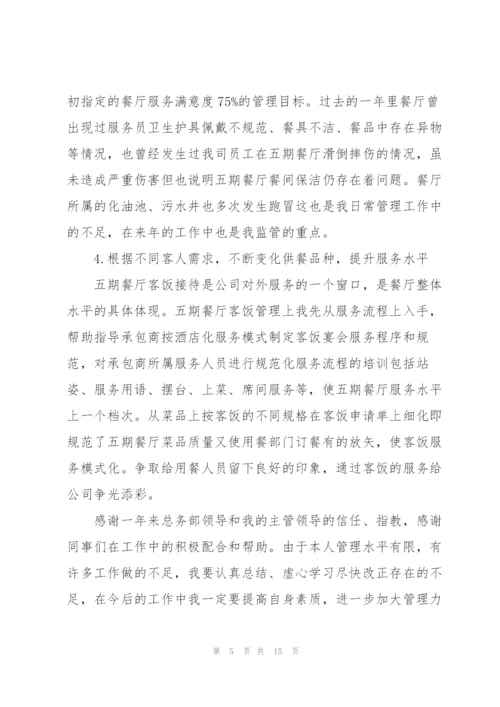 初指定的餐厅服务满意度75%的管理目标。过去的一年里餐厅曾出现过服务员卫生护具佩戴不规范、餐具不洁、餐品中存在异物等情况，也曾经发生过我司员工在五期餐厅滑倒摔伤的情况，虽未造成严重伤害但也说明五期餐厅餐间保洁仍存在着问题。餐厅所属的化油池、污水井也多次发生跑冒这也是我日常管理工作中的不足，在来年的工作中也是我监管的重点。

4.根据不同客人需求，不断变化供餐品种，提升服务水平

五期餐厅客饭接待是公司对外服务的一个窗口，是餐厅整体水平的具体体现。五期餐厅客饭管理上我先从服务流程上入手，帮助指导承包商按酒店化服务模式制定客饭宴会服务程序和规范，对承包商所属服务人员进行规范化服务流程的培训包括站姿、服务用语、摆台、上菜、席间服务等，使五期餐厅服务水平上一个档次。从菜品上按客饭的不同规格在客饭申请单上细化即规范了五期餐厅菜品质量又使用餐部门订餐有的放矢，使客饭服务模式化。争取给用餐人员留下良好的印象，通过客饭的服务给公司争光添彩。

感谢一年来总务部领导和我的主管领导的信任、指教，感谢同事们在工作中的积极配合和帮助。由于本人管理水平有限，有许多工作做的不足，我要认真总结、虚心学习尽快改正存在的不足，在今后的工作中我一定要提高自身素质，进一步加大管理力

第 5 页 共 15 页